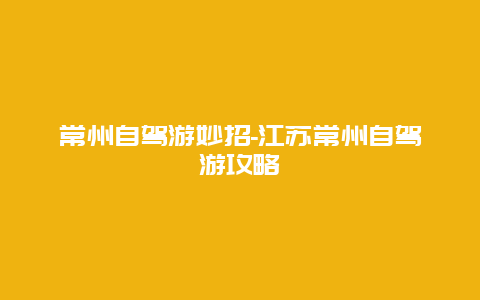 常州自驾游妙招-江苏常州自驾游攻略